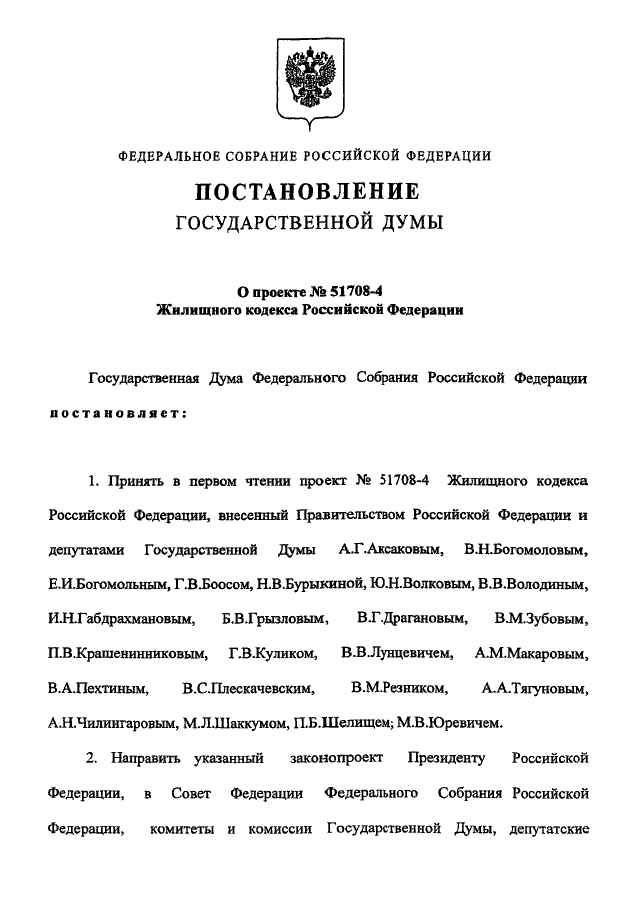 ФЕДЕРАЛЬНОЕ СОБРАНИЕ РОССИЙСКОЙ ФЕДЕРАЦИИ

ПОСТАНОВЛЕНИЕ
ГОСУДАРСТВЕННОЙ ДУМЫ

О проекте № 51708-4
Жилищного кодекса Российской Федерации

Государственная Дума Федерального Собрания Российской Федерации постановляет:

1. Принять в первом чтении проект № 51708-4 Жилищного кодекса Российской Федерации, внесенный Правительством Российской Федерации и депутатами Государственной Думы А.Г.Аксаковым, В.Н.Богомоловым, Е.И.Богомольным, Г.В.Боосом, Н.В.Бурыкиной, Ю.Н.Волковым, В.В.Володиным, И.Н.Габдрахмановым, Б.В.Грызловым, В.Г.Драгановым, В.М.Зубовым, П.В.Крашенинниковым, Г.В.Куликом, В.В.Лунцевичем, А.М.Макаровым, В.А.Пехтиным, В.С.Плескачевским, В.М.Резником, А.А.Тягуновым, А.Н.Чилингаровым, М.Л.Шаккумом, П.Б.Шелищем; М.В.Юревичем.

2. Направить указанный законопроект Президенту Российской Федерации, в Совет Федерации Федерального Собрания Российской Федерации, комитеты и комиссии Государственной Думы, депутатские